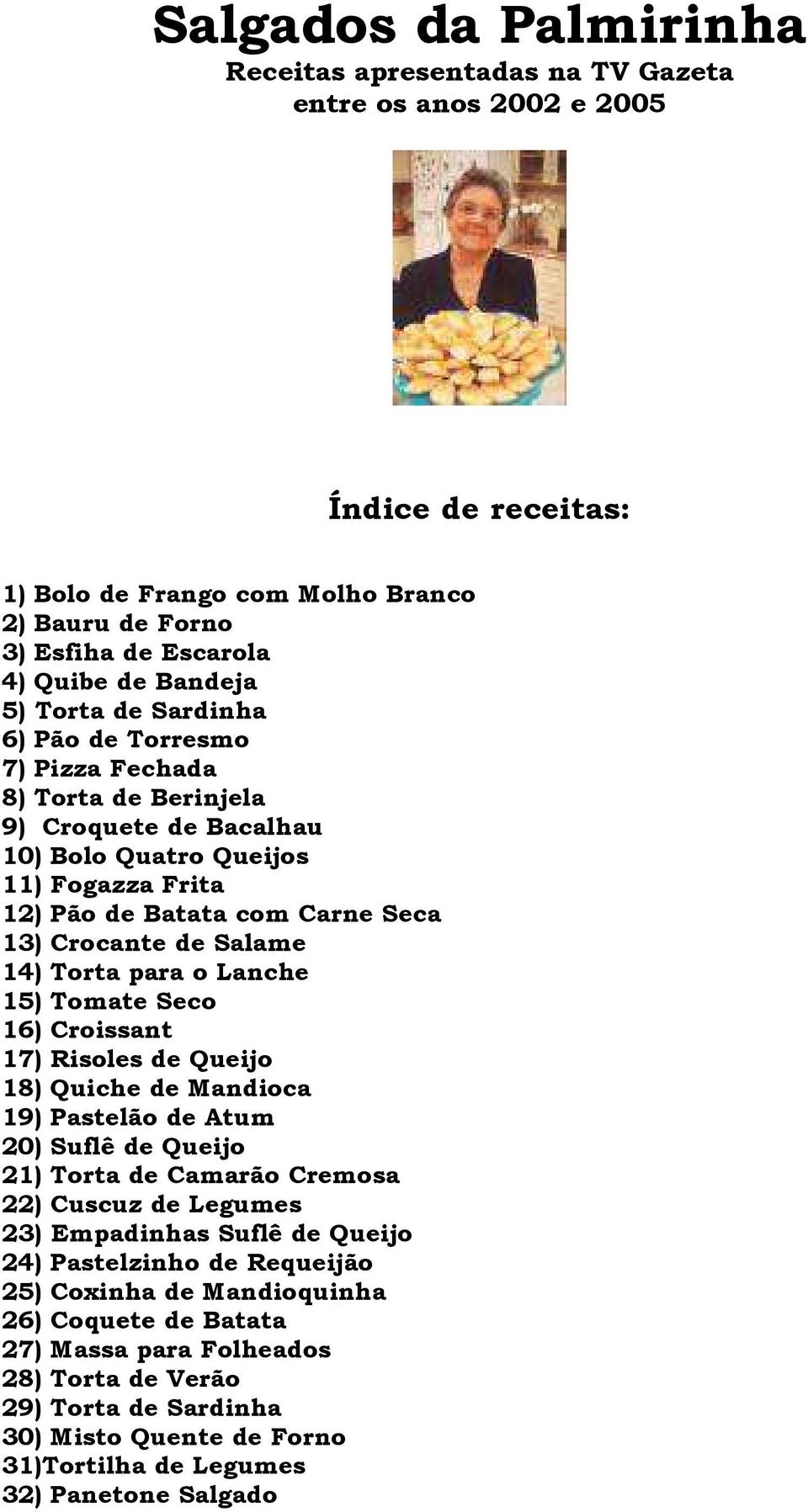 Salgados da Palmirinha
Receitas apresentadas na TV Gazeta entre os anos 2002 e 2005

Índice de receitas:

1) Bolo de Frango com Molho Branco
2) Bauru de Forno
3) Esfiha de Escarola
4) Quibe de Bandeja
5) Torta de Sardinha
6) Pão de Torresmo
7) Pizza Fechada
8) Torta de Berinjela
9) Croquete de Bacalhau
10) Bolo Quatro Queijos
11) Fogazza Frita
12) Pão de Batata com Carne Seca
13) Crocante de Salame
14) Torta para o Lanche
15) Tomate Seco
16) Croissant
17) Risoles de Queijo
18) Quiche de Mandioca
19) Pastelão de Atum
20) Suflê de Queijo
21) Torta de Camarão Cremosa
22) Cuscuz de Legumes
23) Empadinhas Suflê de Queijo
24) Pastelzinho de Requeijão
25) Coxinha de Mandioquinha
26) Coquete de Batata
27) Massa para Folheados
28) Torta de Verão
29) Torta de Sardinha
30) Misto Quente de Forno
31)Tortilha de Legumes
32) Panetone Salgado